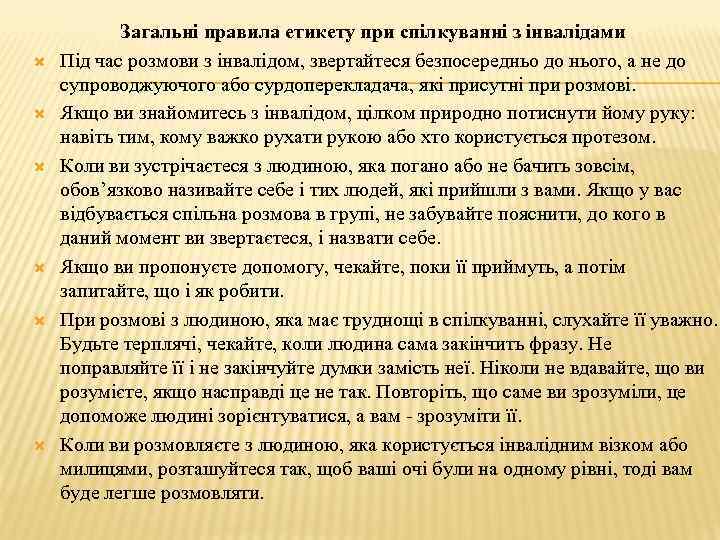 Загальні правила етикету при спілкуванні з інвалідами

Під час розмови з інвалідом, звертайтеся безпосередньо до нього, а не до супроводжуючого або сурдоперекладача, які присутні при розмові.

Якщо ви знайомитесь з інвалідом, цілком природно потиснути йому руку: навіть тим, кому важко рухати рукою або хто користується протезом.

Коли ви зустрічаєтеся з людиною, яка погано або не бачить зовсім, обов'язково називайте себе і тих людей, які прийшли з вами. Якщо у вас відбувається спільна розмова в групі, не забувайте пояснити, до кого в даний момент ви звертаєтеся, і назвати себе.

Якщо ви пропонуєте допомогу, чекайте, поки її приймуть, а потім запитайте, що і як робити.

При розмові з людиною, яка має труднощі в спілкуванні, слухайте її уважно. Будьте терплячі, чекайте, коли людина сама закінчить фразу. Не поправляйте її і не закінчуйте думки замість неї. Ніколи не вдавайте, що ви розумієте, якщо насправді це не так. Повторіть, що саме ви зрозуміли, це допоможе людині зорієнтуватися, а вам - зрозуміти її.

Коли ви розмовляєте з людиною, яка користується інвалідним візком або милицями, розташуйтеся так, щоб ваші очі були на одному рівні, тоді вам буде легше розмовляти.